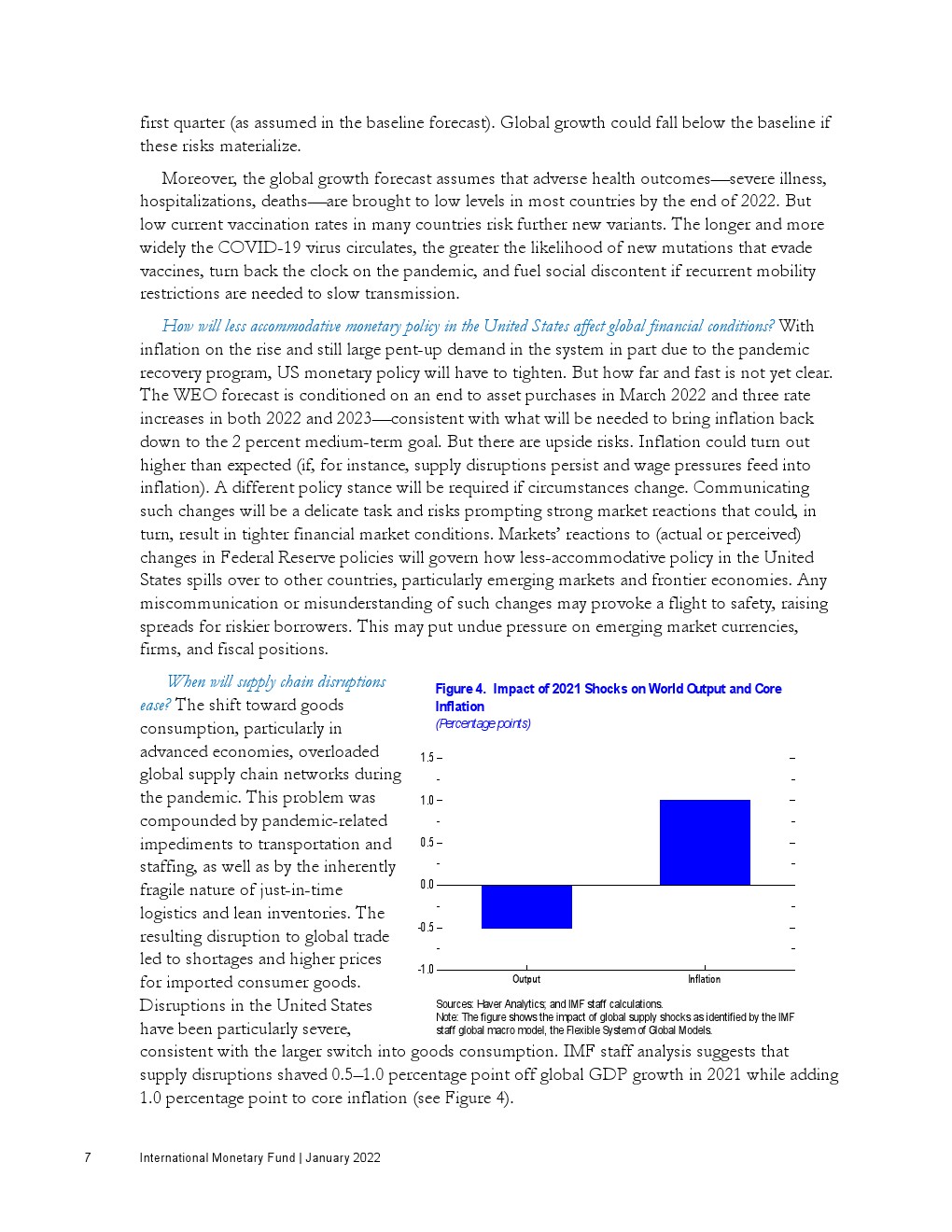 first quarter (as assumed in the baseline forecast). Global growth could fall below the baseline if these risks materialize.

Moreover, the global growth forecast assumes that adverse health outcomes—severe illness, hospitalizations, deaths—are brought to low levels in most countries by the end of 2022. But low current vaccination rates in many countries risk further new variants. The longer and more widely the COVID-19 virus circulates, the greater the likelihood of new mutations that evade vaccines, turn back the clock on the pandemic, and fuel social discontent if recurrent mobility restrictions are needed to slow transmission.

How will less accommodative monetary policy in the United States affect global financial conditions? With inflation on the rise and still large pent-up demand in the system in part due to the pandemic recovery program, US monetary policy will have to tighten. But how far and fast is not yet clear. The WEO forecast is conditioned on an end to asset purchases in March 2022 and three rate increases in both 2022 and 2023—consistent with what will be needed to bring inflation back down to the 2 percent medium-term goal. But there are upside risks. Inflation could turn out higher than expected (if, for instance, supply disruptions persist and wage pressures feed into inflation). A different policy stance will be required if circumstances change. Communicating such changes will be a delicate task and risks prompting strong market reactions that could, in turn, result in tighter financial market conditions. Markets' reactions to (actual or perceived) changes in Federal Reserve policies will govern how less-accommodative policy in the United States spills over to other countries, particularly emerging markets and frontier economies. Any miscommunication or misunderstanding of such changes may provoke a flight to safety, raising spreads for riskier borrowers. This may put undue pressure on emerging market currencies, firms, and fiscal positions.

When will supply chain disruptions ease? The shift toward goods consumption, particularly in advanced economies, overloaded global supply chain networks during the pandemic. This problem was compounded by pandemic-related impediments to transportation and staffing, as well as by the inherently fragile nature of just-in-time logistics and lean inventories. The resulting disruption to global trade led to shortages and higher prices for imported consumer goods. Disruptions in the United States have been particularly severe, consistent with the larger switch into goods consumption. IMF staff analysis suggests that supply disruptions shaved 0.5–1.0 percentage point off global GDP growth in 2021 while adding 1.0 percentage point to core inflation (see Figure 4).

Figure 4. Impact of 2021 Shocks on World Output and Core Inflation
(Percentage points)

1.5
1.0
0.5
0.0
-0.5
-1.0
Output
Inflation

Sources: Haver Analytics; and IMF staff calculations.
Note: The figure shows the impact of global supply shocks as identified by the IMF staff global macro model, the Flexible System of Global Models.

7 International Monetary Fund | January 2022